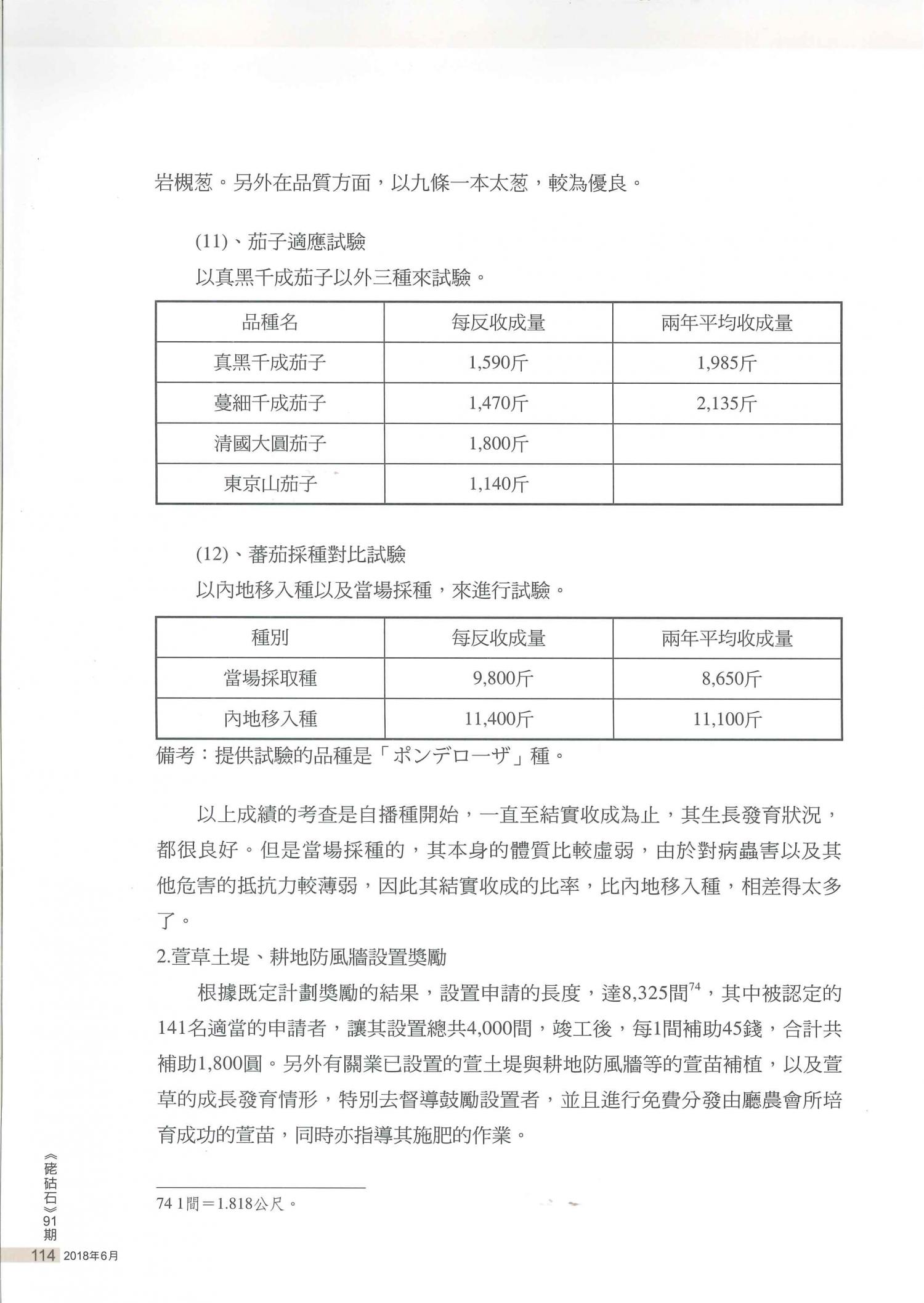 岩槻葱。另外在品質方面，以九條一本太葱，較為優良。

(11)、茄子適應試驗

以真黑千成茄子以外三種來試驗。

| 品種名 | 每反收成量 | 兩年平均收成量 |
|---|---|---|
| 真黑千成茄子 | 1,590斤 | 1,985斤 |
| 蔓細千成茄子 | 1,470斤 | 2,135斤 |
| 清國大圓茄子 | 1,800斤 | |
| 東京山茄子 | 1,140斤 | |

(12)、蕃茄採種對比試驗

以內地移入種以及當場採種，來進行試驗。

| 種別 | 每反收成量 | 兩年平均收成量 |
|---|---|---|
| 當場採取種 | 9,800斤 | 8,650斤 |
| 內地移入種 | 11,400斤 | 11,100斤 |

備考：提供試驗的品種是「ポンデローザ」種。

以上成績的考查是自播種開始，一直至結實收成為止，其生長發育狀況，都很良好。但是當場採種的，其本身的體質比較虛弱，由於對病蟲害以及其他危害的抵抗力較薄弱，因此其結實收成的比率，比內地移入種，相差得太多了。

2.萱草土堤、耕地防風牆設置獎勵

根據既定計劃獎勵的結果，設置申請的長度，達8,325間$^{74}$，其中被認定的141名適當的申請者，讓其設置總共4,000間，竣工後，每1間補助45錢，合計共補助1,800圓。另外有關業已設置的萱土堤與耕地防風牆等的萱苗補植，以及萱草的成長發育情形，特別去督導鼓勵設置者，並且進行免費分發由廳農會所培育成功的萱苗，同時亦指導其施肥的作業。

74 1間＝1.818公尺。

《硓𥑮石》91期

114 2018年6月